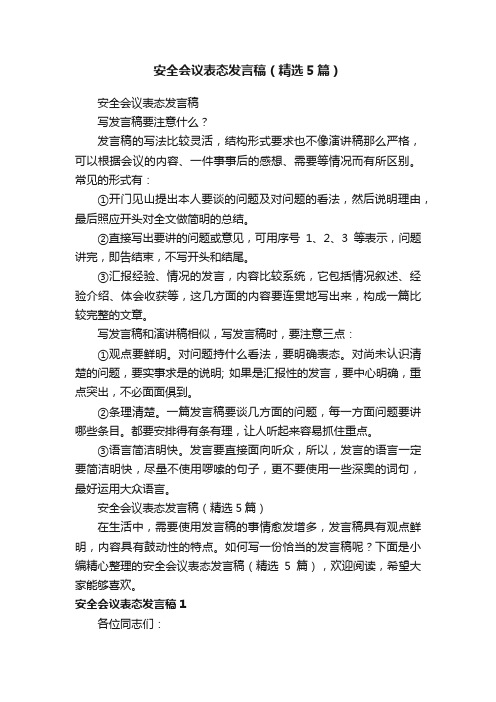 安全会议表态发言稿（精选5篇）

安全会议表态发言稿

写发言稿要注意什么？

发言稿的写法比较灵活，结构形式要求也不像演讲稿那么严格，可以根据会议的内容、一件事事后的感想、需要等情况而有所区别。常见的形式有：

①开门见山提出本人要谈的问题及对问题的看法，然后说明理由，最后照应开头对全文做简明的总结。

②直接写出要讲的问题或意见，可用序号 1、2、3 等表示，问题讲完，即告结束，不写开头和结尾。

③汇报经验、情况的发言，内容比较系统，它包括情况叙述、经验介绍、体会收获等，这几方面的内容要连贯地写出来，构成一篇比较完整的文章。

写发言稿和演讲稿相似，写发言稿时，要注意三点：

①观点要鲜明。对问题持什么看法，要明确表态。对尚未认识清楚的问题，要实事求是的说明; 如果是汇报性的发言，要中心明确，重点突出，不必面面俱到。

②条理清楚。一篇发言稿要谈几方面的问题，每一方面问题要讲哪些条目。都要安排得有条有理，让人听起来容易抓住重点。

③语言简洁明快。发言要直接面向听众，所以，发言的语言一定要简洁明快，尽量不使用啰嗦的句子，更不要使用一些深奥的词句，最好运用大众语言。

安全会议表态发言稿（精选5篇）

在生活中，需要使用发言稿的事情愈发增多，发言稿具有观点鲜明，内容具有鼓动性的特点。如何写一份恰当的发言稿呢？下面是小编精心整理的安全会议表态发言稿（精选 5 篇），欢迎阅读，希望大家能够喜欢。

安全会议表态发言稿1

各位同志们：